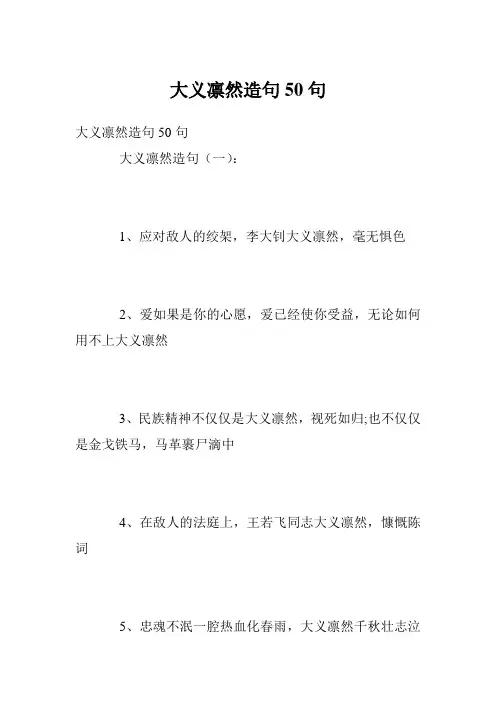 大义凛然造句 50 句

大义凛然造句 50 句

大义凛然造句（一）:

1、应对敌人的绞架，李大钊大义凛然，毫无惧色

2、爱如果是你的心愿，爱已经使你受益，无论如何用不上大义凛然

3、民族精神不仅仅是大义凛然，视死如归;也不仅仅是金戈铁马，马革裹尸滴中

4、在敌人的法庭上，王若飞同志大义凛然，慷慨陈词

5、忠魂不泯一腔热血化春雨，大义凛然千秋壮志泣